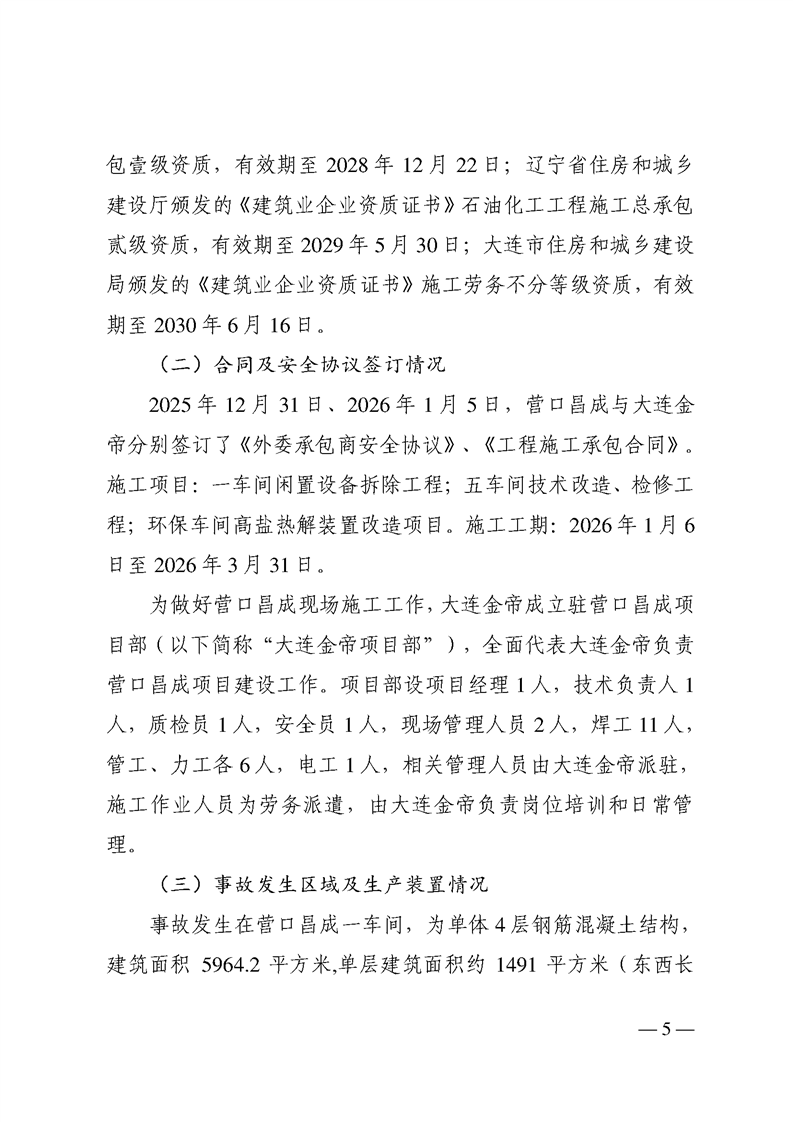 包壹级资质，有效期至 2028 年 12 月 22 日；辽宁省住房和城乡建设厅颁发的《建筑业企业资质证书》石油化工工程施工总承包贰级资质，有效期至 2029 年 5 月 30 日；大连市住房和城乡建设局颁发的《建筑业企业资质证书》施工劳务不分等级资质，有效期至 2030 年 6 月 16 日。

（二）合同及安全协议签订情况

2025 年 12 月 31 日、2026 年 1 月 5 日，营口昌成与大连金帝分别签订了《外委承包商安全协议》、《工程施工承包合同》。施工项目：一车间闲置设备拆除工程；五车间技术改造、检修工程；环保车间高盐热解装置改造项目。施工工期：2026 年 1 月 6 日至 2026 年 3 月 31 日。

为做好营口昌成现场施工工作，大连金帝成立驻营口昌成项目部（以下简称“大连金帝项目部”），全面代表大连金帝负责营口昌成项目建设工作。项目部设项目经理 1 人，技术负责人 1 人，质检员 1 人，安全员 1 人，现场管理人员 2 人，焊工 11 人，管工、力工各 6 人，电工 1 人，相关管理人员由大连金帝派驻，施工作业人员为劳务派遣，由大连金帝负责岗位培训和日常管理。

（三）事故发生区域及生产装置情况

事故发生在营口昌成一车间，为单体 4 层钢筋混凝土结构，建筑面积 5964.2 平方米,单层建筑面积约 1491 平方米（东西长

— 5 —